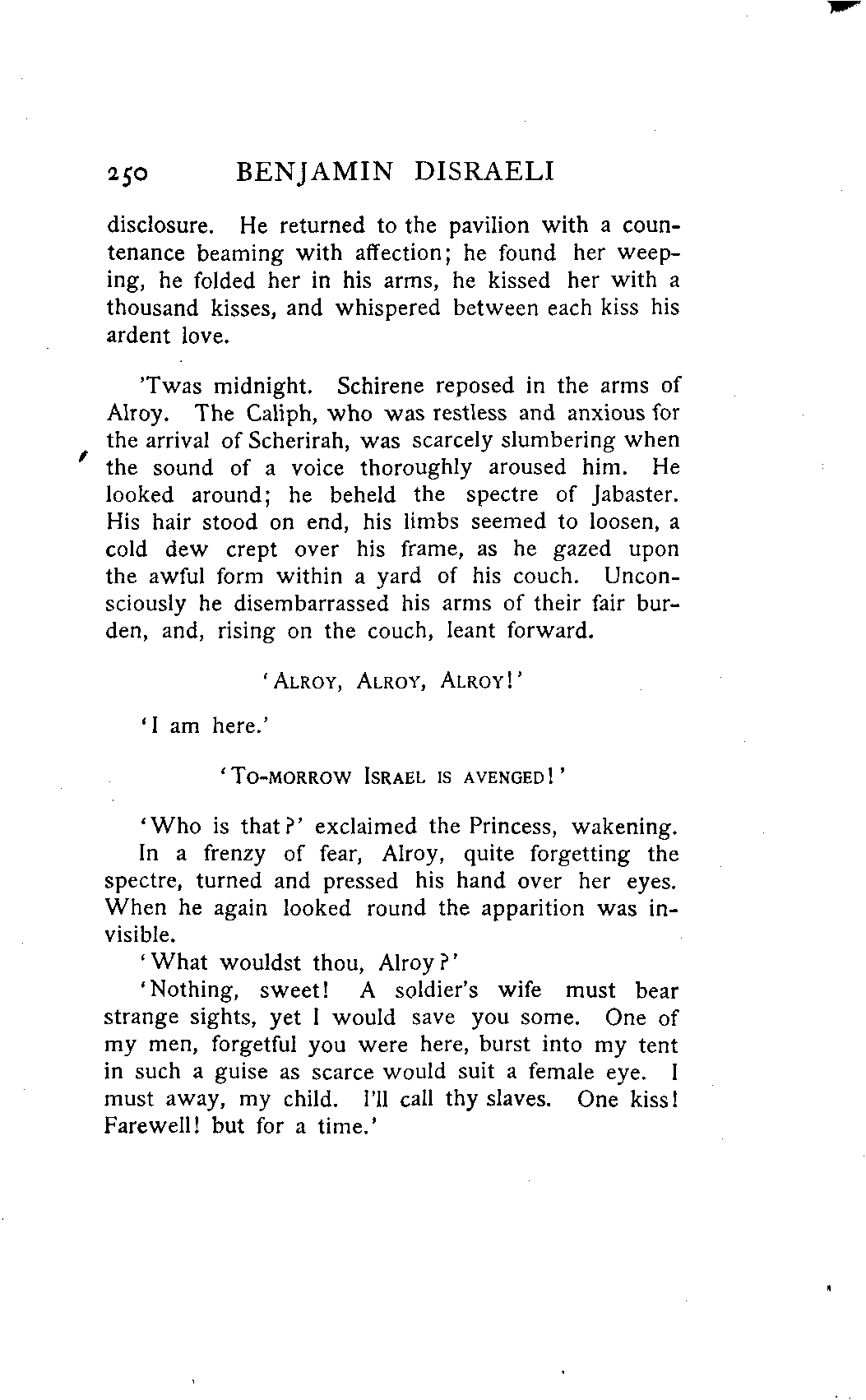 250 BENJAMIN DISRAELI

disclosure. He returned to the pavilion with a countenance beaming with affection; he found her weeping, he folded her in his arms, he kissed her with a thousand kisses, and whispered between each kiss his ardent love.

'Twas midnight. Schirene reposed in the arms of Alroy. The Caliph, who was restless and anxious for the arrival of Scherirah, was scarcely slumbering when the sound of a voice thoroughly aroused him. He looked around; he beheld the spectre of Jabaster. His hair stood on end, his limbs seemed to loosen, a cold dew crept over his frame, as he gazed upon the awful form within a yard of his couch. Unconsciously he disembarrassed his arms of their fair burden, and, rising on the couch, leant forward.

'ALROY, ALROY, ALROY!'

'I am here.'

'TO-MORROW ISRAEL IS AVENGED!'

'Who is that?' exclaimed the Princess, wakening.

In a frenzy of fear, Alroy, quite forgetting the spectre, turned and pressed his hand over her eyes. When he again looked round the apparition was invisible.

'What wouldst thou, Alroy?'

'Nothing, sweet! A soldier's wife must bear strange sights, yet I would save you some. One of my men, forgetful you were here, burst into my tent in such a guise as scarce would suit a female eye. I must away, my child. I'll call thy slaves. One kiss! Farewell! but for a time.'